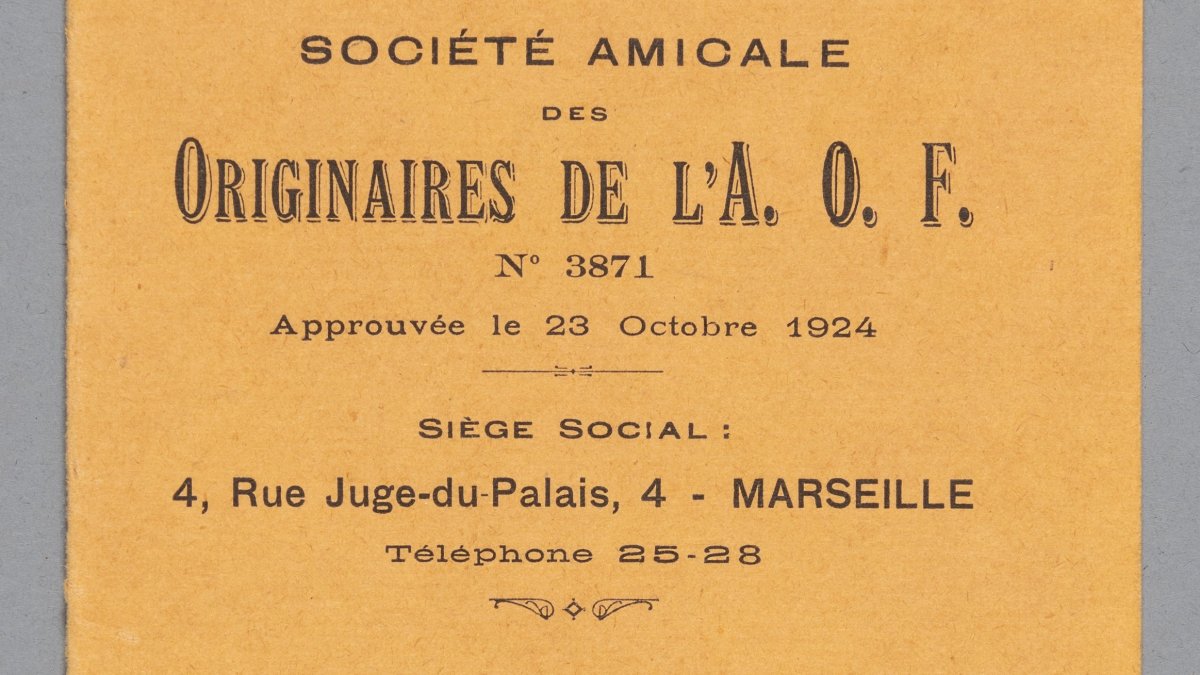 SOCIÉTÉ AMICALE

DES

ORIGINAIRES DE L'A. O. F.

N° 3871

Approuvée le 23 Octobre 1924

SIÈGE SOCIAL :

4, Rue Juge-du-Palais, 4 - MARSEILLE

Téléphone 25-28